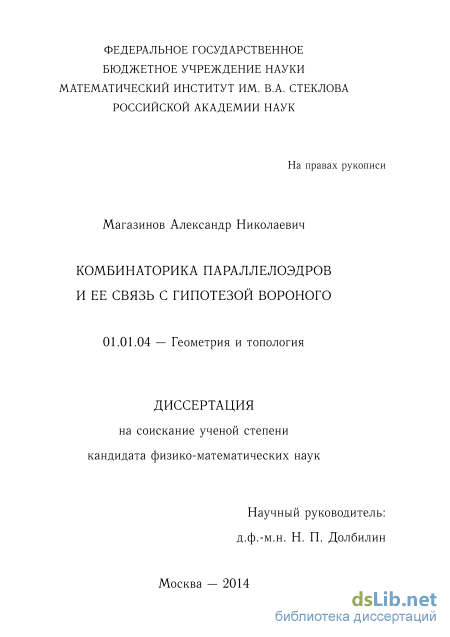 ФЕДЕРАЛЬНОЕ ГОСУДАРСТВЕННОЕ
БЮДЖЕТНОЕ УЧРЕЖДЕНИЕ НАУКИ
МАТЕМАТИЧЕСКИЙ ИНСТИТУТ ИМ. В.А. СТЕКЛОВА
РОССИЙСКОЙ АКАДЕМИИ НАУК

На правах рукописи

Магазинов Александр Николаевич

КОМБИНАТОРИКА ПАРАЛЛЕЛОЭДРОВ
И ЕЕ СВЯЗЬ С ГИПОТЕЗОЙ ВОРОНОГО

01.01.04 — Геометрия и топология

ДИССЕРТАЦИЯ
на соискание ученой степени
кандидата физико-математических наук

Научный руководитель:
д.ф.-м.н. Н. П. Долбилин

Москва — 2014

dsLib.net
библиотека диссертаций